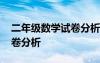 二年级数学试卷分析
卷分析